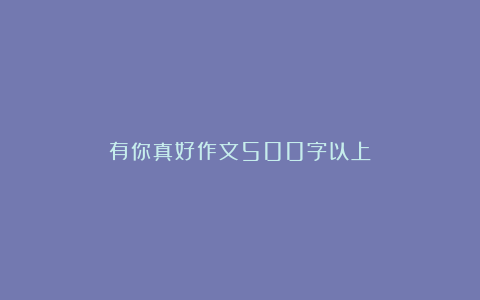 有你真好作文500字以上